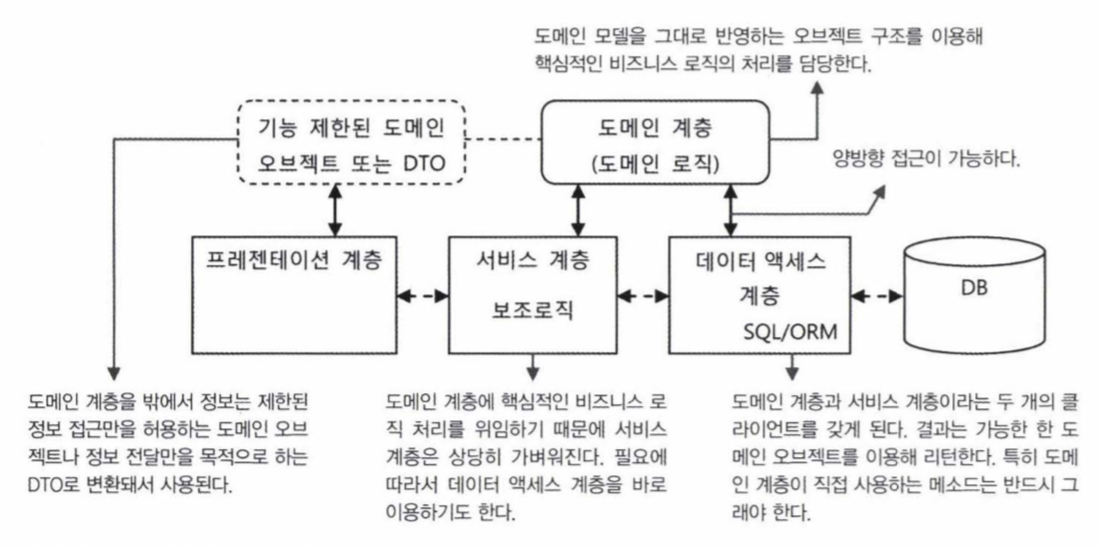 도메인 모델을 그대로 반영하는 오브젝트 구조를 이용해 핵심적인 비즈니스 로직의 처리를 담당한다.

기능 제한된 도메인 오브젝트 또는 DTO

도메인 계층 (도메인 로직)

양방향 접근이 가능하다.

프레젠테이션 계층

서비스 계층 보조로직

데이터 액세스 계층 SQL/ORM

DB

도메인 계층을 밖에서 정보는 제한된 정보 접근만을 허용하는 도메인 오브젝트나 정보 전달만을 목적으로 하는 DTO로 변환돼서 사용된다.

도메인 계층에 핵심적인 비즈니스 로직 처리를 위임하기 때문에 서비스 계층은 상당히 가벼워진다. 필요에 따라서 데이터 액세스 계층을 바로 이용하기도 한다.

도메인 계층과 서비스 계층이라는 두 개의 클라이언트를 갖게 된다. 결과는 가능한 한 도메인 오브젝트를 이용해 리턴한다. 특히 도메인 계층이 직접 사용하는 메소드는 반드시 그래야 한다.